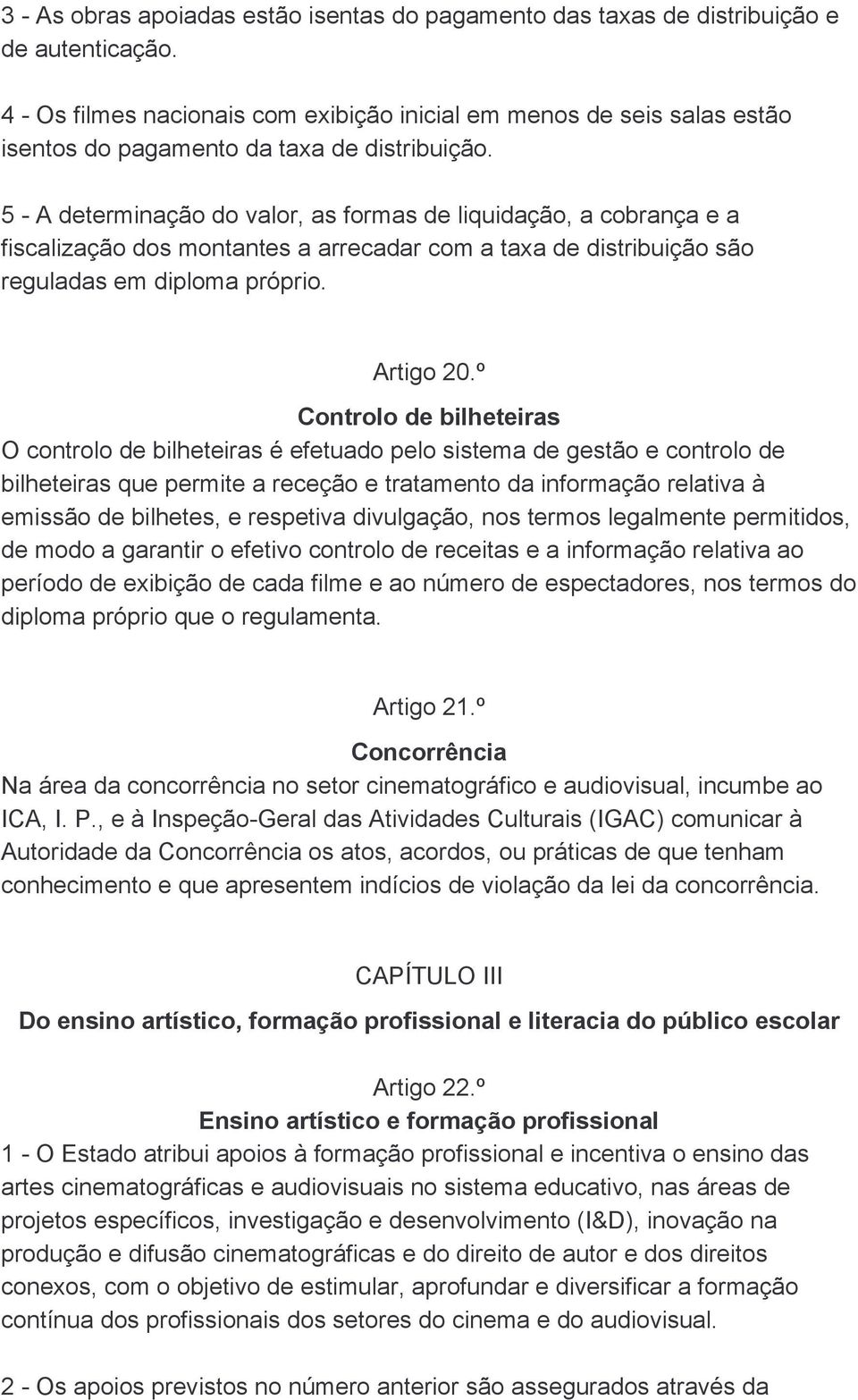 3 - As obras apoiadas estão isentas do pagamento das taxas de distribuição e de autenticação.

4 - Os filmes nacionais com exibição inicial em menos de seis salas estão isentos do pagamento da taxa de distribuição.

5 - A determinação do valor, as formas de liquidação, a cobrança e a fiscalização dos montantes a arrecadar com a taxa de distribuição são reguladas em diploma próprio.

Artigo 20.º

Controlo de bilheteiras

O controlo de bilheteiras é efetuado pelo sistema de gestão e controlo de bilheteiras que permite a receção e tratamento da informação relativa à emissão de bilhetes, e respetiva divulgação, nos termos legalmente permitidos, de modo a garantir o efetivo controlo de receitas e a informação relativa ao período de exibição de cada filme e ao número de espectadores, nos termos do diploma próprio que o regulamenta.

Artigo 21.º

Concorrência

Na área da concorrência no setor cinematográfico e audiovisual, incumbe ao ICA, I. P., e à Inspeção-Geral das Atividades Culturais (IGAC) comunicar à Autoridade da Concorrência os atos, acordos, ou práticas de que tenham conhecimento e que apresentem indícios de violação da lei da concorrência.

CAPÍTULO III

Do ensino artístico, formação profissional e literacia do público escolar

Artigo 22.º

Ensino artístico e formação profissional

1 - O Estado atribui apoios à formação profissional e incentiva o ensino das artes cinematográficas e audiovisuais no sistema educativo, nas áreas de projetos específicos, investigação e desenvolvimento (I&D), inovação na produção e difusão cinematográficas e do direito de autor e dos direitos conexos, com o objetivo de estimular, aprofundar e diversificar a formação contínua dos profissionais dos setores do cinema e do audiovisual.

2 - Os apoios previstos no número anterior são assegurados através da